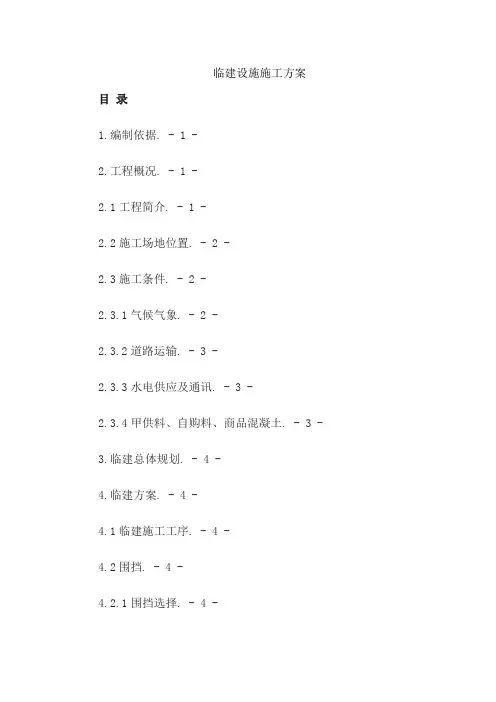 临建设施施工方案

目 录

1.编制依据. - 1 -

2.工程概况. - 1 -

2.1工程简介. - 1 -

2.2施工场地位置. - 2 -

2.3施工条件. - 2 -

2.3.1气候气象. - 2 -

2.3.2道路运输. - 3 -

2.3.3水电供应及通讯. - 3 -

2.3.4甲供料、自购料、商品混凝土. - 3 -

3.临建总体规划. - 4 -

4.临建方案. - 4 -

4.1临建施工工序. - 4 -

4.2围挡. - 4 -

4.2.1围挡选择. - 4 -